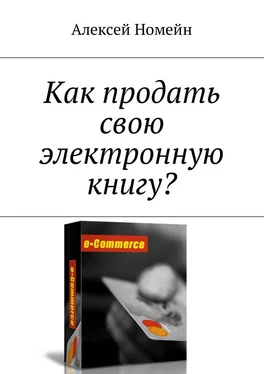 Алексей Номейн

Как продать свою электронную книгу?

e-Commerce

e-Commerce